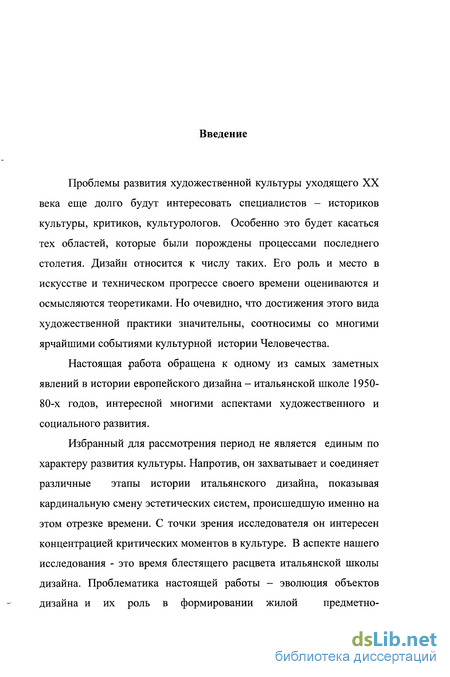 Введение

Проблемы развития художественной культуры уходящего XX века еще долго будут интересовать специалистов – историков культуры, критиков, культурологов. Особенно это будет касаться тех областей, которые были порождены процессами последнего столетия. Дизайн относится к числу таких. Его роль и место в искусстве и техническом прогрессе своего времени оцениваются и осмысляются теоретиками. Но очевидно, что достижения этого вида художественной практики значительны, соотносимы со многими ярчайшими событиями культурной истории Человечества.

Настоящая работа обращена к одному из самых заметных явлений в истории европейского дизайна – итальянской школе 1950-80-х годов, интересной многими аспектами художественного и социального развития.

Избранный для рассмотрения период не является единым по характеру развития культуры. Напротив, он захватывает и соединяет различные этапы истории итальянского дизайна, показывая кардинальную смену эстетических систем, происшедшую именно на этом отрезке времени. С точки зрения исследователя он интересен концентрацией критических моментов в культуре. В аспекте нашего исследования - это время блестящего расцвета итальянской школы дизайна. Проблематика настоящей работы – эволюция объектов дизайна и их роль в формировании жилой предметно-

dsLib.net
библиотека диссертаций